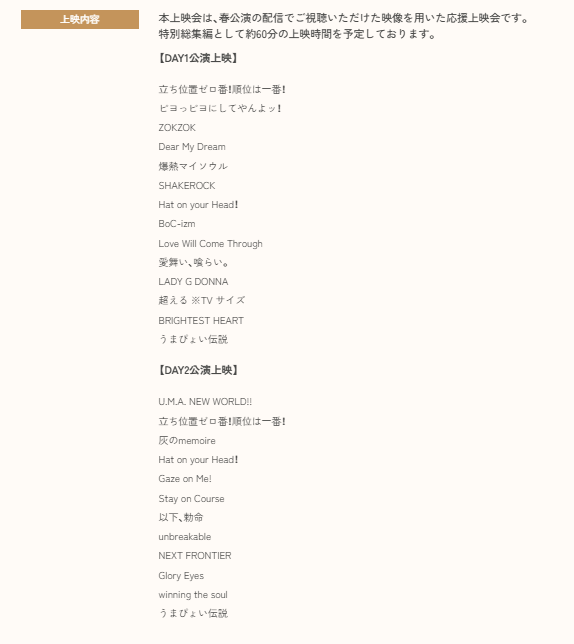 上映内容

本上映会は、春公演の配信でご視聴いただけた映像を用いた応援上映会です。
特別総集編として約60分の上映時間を予定しております。

【DAY1公演上映】

立ち位置ゼロ番!順位は一番!
ピヨっピヨにしてやんよッ!
ZOKZOK
Dear My Dream
爆熱マイソウル
SHAKEROCK
Hat on your Head!
BoC-izm
Love Will Come Through
愛舞い、喰らい。
LADY G DONNA
超える ※TV サイズ
BRIGHTEST HEART
うまぴょい伝説

【DAY2公演上映】

U.M.A. NEW WORLD!!
立ち位置ゼロ番!順位は一番!
灰のmemoire
Hat on your Head!
Gaze on Me!
Stay on Course
以下、勅命
unbreakable
NEXT FRONTIER
Glory Eyes
winning the soul
うまぴょい伝説